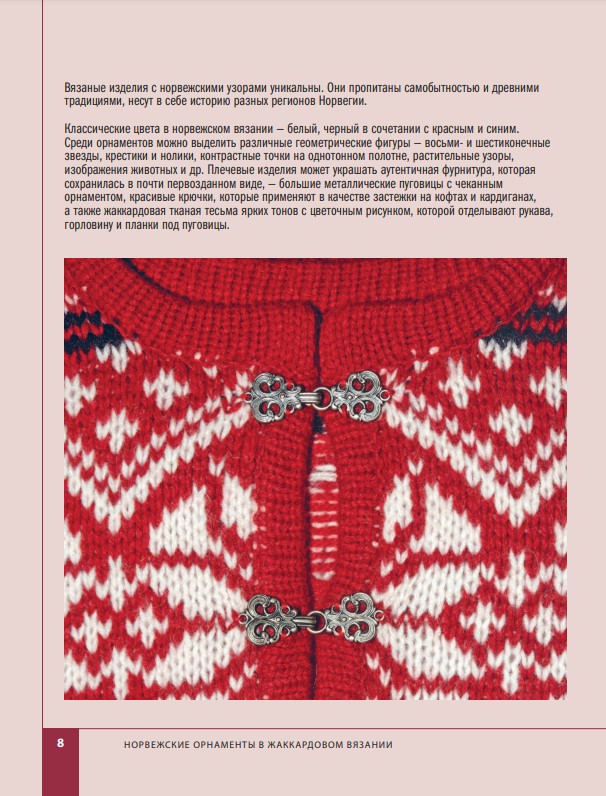 Вязаные изделия с норвежскими узорами уникальны. Они пропитаны самобытностью и древними традициями, несут в себе историю разных регионов Норвегии.

Классические цвета в норвежском вязании — белый, черный в сочетании с красным и синим. Среди орнаментов можно выделить различные геометрические фигуры — восьми- и шестиконечные звезды, крестики и нолики, контрастные точки на однотонном полотне, растительные узоры, изображения животных и др. Плечевые изделия может украшать аутентичная фурнитура, которая сохранилась в почти первозданном виде, — большие металлические пуговицы с чеканным орнаментом, красивые крючки, которые применяют в качестве застежки на кофтах и кардиганах, а также жаккардовая тканая тесьма ярких тонов с цветочным рисунком, которой отделывают рукава, горловину и планки под пуговицы.

8 НОРВЕЖСКИЕ ОРНАМЕНТЫ В ЖАККАРДОВОМ ВЯЗАНИИ